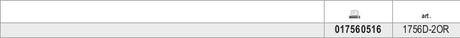 | | | art. |
|---|---|---|
| | 017560516 | 1756D-2OR |